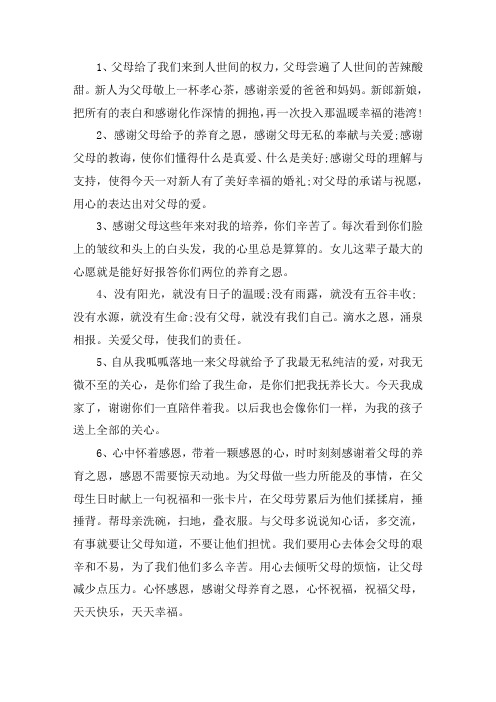 1、父母给了我们来到人世间的权力，父母尝遍了人世间的苦辣酸甜。新人为父母敬上一杯孝心茶，感谢亲爱的爸爸和妈妈。新郎新娘，把所有的表白和感谢化作深情的拥抱，再一次投入那温暖幸福的港湾！

2、感谢父母给予的养育之恩，感谢父母无私的奉献与关爱;感谢父母的教诲，使你们懂得什么是真爱、什么是美好;感谢父母的理解与支持，使得今天一对新人有了美好幸福的婚礼;对父母的承诺与祝愿，用心的表达出对父母的爱。

3、感谢父母这些年来对我的培养，你们辛苦了。每次看到你们脸上的皱纹和头上的白头发，我的心里总是算算的。女儿这辈子最大的心愿就是能好好报答你们两位的养育之恩。

4、没有阳光，就没有日子的温暖;没有雨露，就没有五谷丰收;没有水源，就没有生命;没有父母，就没有我们自己。滴水之恩，涌泉相报。关爱父母，使我们的责任。

5、自从我呱呱落地一来父母就给予了我最无私纯洁的爱，对我无微不至的关心，是你们给了我生命，是你们把我抚养长大。今天我成家了，谢谢你们一直陪伴着我。以后我也会像你们一样，为我的孩子送上全部的关心。

6、心中怀着感恩，带着一颗感恩的心，时时刻刻感谢着父母的养育之恩，感恩不需要惊天动地。为父母做一些力所能及的事情，在父母生日时献上一句祝福和一张卡片，在父母劳累后为他们揉揉肩，捶捶背。帮母亲洗碗，扫地，叠衣服。与父母多说说知心话，多交流，有事就要让父母知道，不要让他们担忧。我们要用心去体会父母的艰辛和不易，为了我们他们多么辛苦。用心去倾听父母的烦恼，让父母减少点压力。心怀感恩，感谢父母养育之恩，心怀祝福，祝福父母，天天快乐，天天幸福。